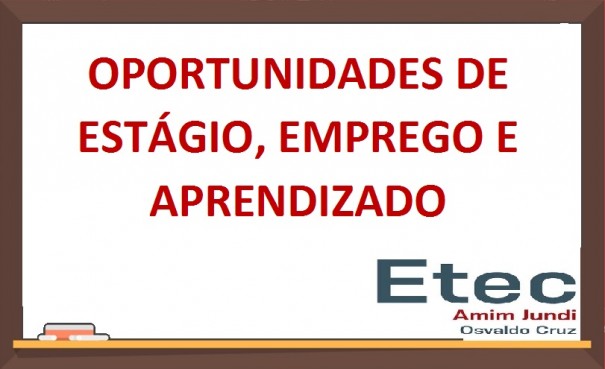 OPORTUNIDADES DE ESTÁGIO, EMPREGO E APRENDIZADO

Etec
Amim Jundi
Osvaldo Cruz